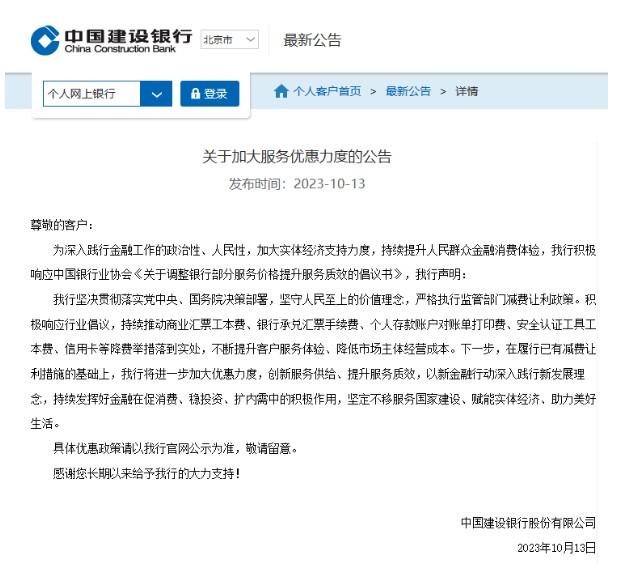 中国建设银行
China Construction Bank

北京市

最新公告

个人网上银行

登录

个人客户首页 > 最新公告 > 详情

关于加大服务优惠力度的公告

发布时间：2023-10-13

尊敬的客户：

为深入践行金融工作的政治性、人民性，加大实体经济支持力度，持续提升人民群众金融消费体验，我行积极响应中国银行业协会《关于调整银行部分服务价格提升服务质效的倡议书》，我行声明：

我行坚决贯彻落实党中央、国务院决策部署，坚守人民至上的价值理念，严格执行监管部门减费让利政策。积极响应行业倡议，持续推动商业汇票工本费、银行承兑汇票手续费、个人存款账户对账单打印费、安全认证工具工本费、信用卡等降费举措落到实处，不断提升客户服务体验、降低市场主体经营成本。下一步，在履行已有减费让利措施的基础上，我行将进一步加大优惠力度，创新服务供给、提升服务质效，以新金融行动深入践行新发展理念，持续发挥好金融在促消费、稳投资、扩内需中的积极作用，坚定不移服务国家建设、赋能实体经济、助力美好生活。

具体优惠政策请以我行官网公示为准，敬请留意。

感谢您长期以来给予我行的大力支持！

中国建设银行股份有限公司

2023年10月13日